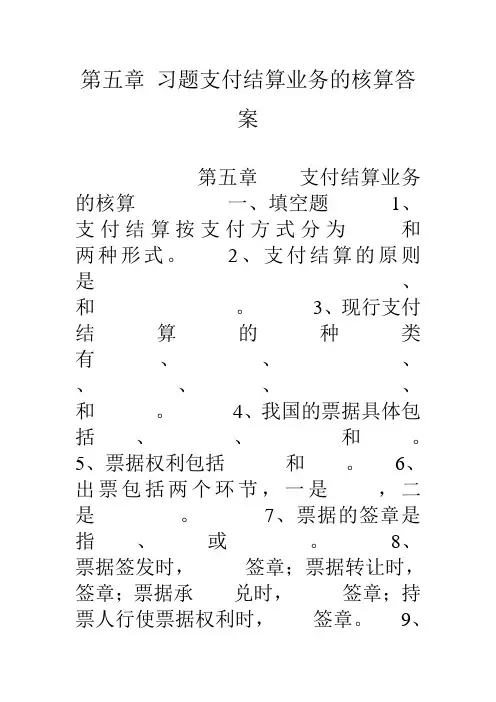 第五章 习题支付结算业务的核算答案

第五章 支付结算业务的核算 一、填空题 1、支付结算按支付方式分为 和 两种形式。 2、支付结算的原则是 、 和 。 3、现行支付结算的种类有 、 、 、 、 、 、 、 和 。 4、我国的票据具体包括 、 、 和 。 5、票据权利包括 和 。 6、出票包括两个环节，一是 ，二是 。 7、票据的签章是指 、 或 。 8、票据签发时， 签章；票据转让时， 签章；票据承 兑时， 签章；持票人行使票据权利时， 签章。 9、